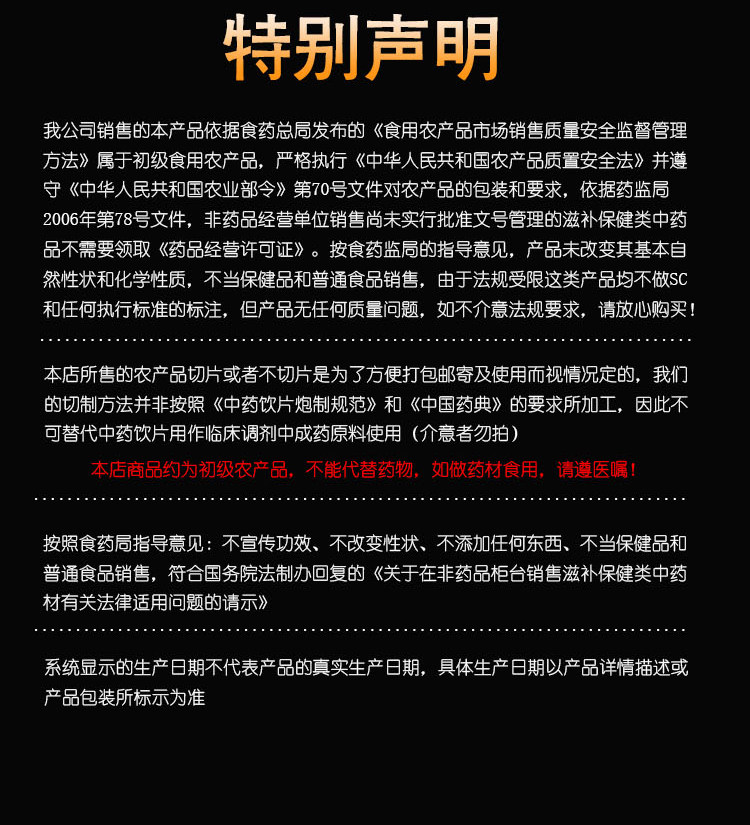 特别声明

我公司销售的本产品依据食药总局发布的《食用农产品市场销售质量安全监督管理方法》属于初级食用农产品，严格执行《中华人民共和国农产品质置安全法》并遵守《中华人民共和国农业部令》第70号文件对农产品的包装和要求，依据药监局2006年第78号文件，非药品经营单位销售尚未实行批准文号管理的滋补保健类中药品不需要领取《药品经营许可证》。按食药监局的指导意见，产品未改变其基本自然性状和化学性质，不当保健品和普通食品销售，由于法规受限这类产品均不做SC和任何执行标准的标注，但产品无任何质量问题，如不介意法规要求，请放心购买！

本店所售的农产品切片或者不切片是为了方便打包邮寄及使用而视情况定的，我们的切制方法并非按照《中药饮片炮制规范》和《中国药典》的要求所加工，因此不可替代中药饮片用作临床调剂中成药原料使用（介意者勿拍）

本店商品约为初级农产品，不能代替药物，如做药材食用，请遵医嘱！

按照食药局指导意见：不宣传功效、不改变性状、不添加任何东西、不当保健品和普通食品销售，符合国务院法制办回复的《关于在非药品柜台销售滋补保健类中药材有关法律适用问题的请示》

系统显示的生产日期不代表产品的真实生产日期，具体生产日期以产品详情描述或产品包装所标示为准